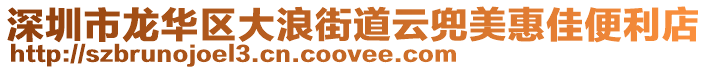 深圳市龙华区大浪街道云兜美惠佳便利店
http://szbrunojoel3.cn.coovee.com